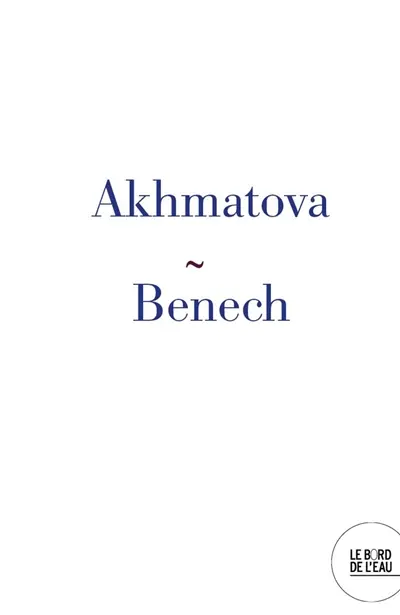 Akhmatova
~
Benech

LE BORD
DE L'EAU